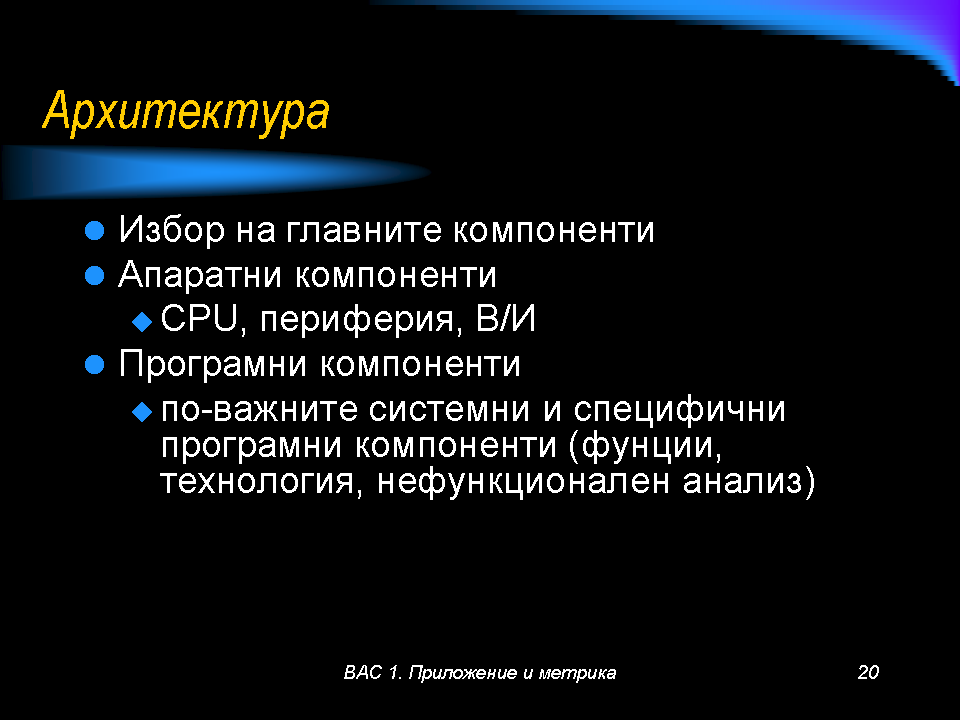 Архитектура

Избор на главните компоненти

Апаратни компоненти

CPU, периферия, В/И

Програмни компоненти

по-важните системни и специфични програмни компоненти (фунции, технология, нефункционален анализ)

ВАС 1. Приложение и метрика

20